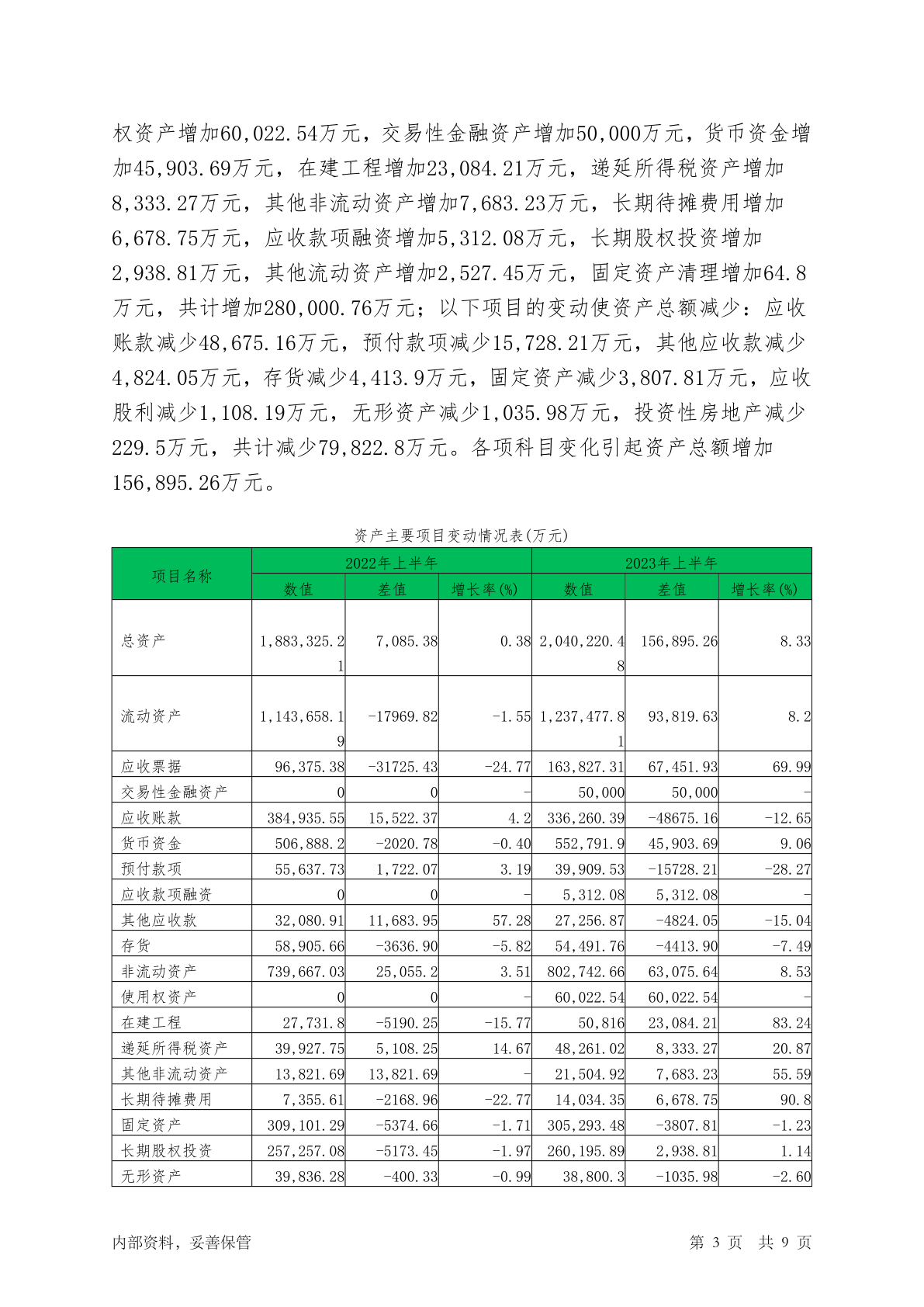 权资产增加60,022.54万元，交易性金融资产增加50,000万元，货币资金增加45,903.69万元，在建工程增加23,084.21万元，递延所得税资产增加8,333.27万元，其他非流动资产增加7,683.23万元，长期待摊费用增加6,678.75万元，应收款项融资增加5,312.08万元，长期股权投资增加2,938.81万元，其他流动资产增加2,527.45万元，固定资产清理增加64.8万元，共计增加280,000.76万元；以下项目的变动使资产总额减少：应收账款减少48,675.16万元，预付款项减少15,728.21万元，其他应收款减少4,824.05万元，存货减少4,413.9万元，固定资产减少3,807.81万元，应收股利减少1,108.19万元，无形资产减少1,035.98万元，投资性房地产减少229.5万元，共计减少79,822.8万元。各项科目变化引起资产总额增加156,895.26万元。

资产主要项目变动情况表(万元)

| 项目名称 | 2022年上半年 | | | 2023年上半年 | | |
|---|---|---|---|---|---|---|
| | 数值 | 差值 | 增长率(%) | 数值 | 差值 | 增长率(%) |
| 总资产 | 1,883,325.21 | 7,085.38 | 0.38 | 2,040,220.48 | 156,895.26 | 8.33 |
| 流动资产 | 1,143,658.19 | -17969.82 | -1.55 | 1,237,477.81 | 93,819.63 | 8.2 |
| 应收票据 | 96,375.38 | -31725.43 | -24.77 | 163,827.31 | 67,451.93 | 69.99 |
| 交易性金融资产 | 0 | 0 | - | 50,000 | 50,000 | - |
| 应收账款 | 384,935.55 | 15,522.37 | 4.2 | 336,260.39 | -48675.16 | -12.65 |
| 货币资金 | 506,888.2 | -2020.78 | -0.40 | 552,791.9 | 45,903.69 | 9.06 |
| 预付款项 | 55,637.73 | 1,722.07 | 3.19 | 39,909.53 | -15728.21 | -28.27 |
| 应收款项融资 | 0 | 0 | - | 5,312.08 | 5,312.08 | - |
| 其他应收款 | 32,080.91 | 11,683.95 | 57.28 | 27,256.87 | -4824.05 | -15.04 |
| 存货 | 58,905.66 | -3636.90 | -5.82 | 54,491.76 | -4413.90 | -7.49 |
| 非流动资产 | 739,667.03 | 25,055.2 | 3.51 | 802,742.66 | 63,075.64 | 8.53 |
| 使用权资产 | 0 | 0 | - | 60,022.54 | 60,022.54 | - |
| 在建工程 | 27,731.8 | -5190.25 | -15.77 | 50,816 | 23,084.21 | 83.24 |
| 递延所得税资产 | 39,927.75 | 5,108.25 | 14.67 | 48,261.02 | 8,333.27 | 20.87 |
| 其他非流动资产 | 13,821.69 | 13,821.69 | - | 21,504.92 | 7,683.23 | 55.59 |
| 长期待摊费用 | 7,355.61 | -2168.96 | -22.77 | 14,034.35 | 6,678.75 | 90.8 |
| 固定资产 | 309,101.29 | -5374.66 | -1.71 | 305,293.48 | -3807.81 | -1.23 |
| 长期股权投资 | 257,257.08 | -5173.45 | -1.97 | 260,195.89 | 2,938.81 | 1.14 |
| 无形资产 | 39,836.28 | -400.33 | -0.99 | 38,800.3 | -1035.98 | -2.60 |

内部资料，妥善保管 第 3 页 共 9 页